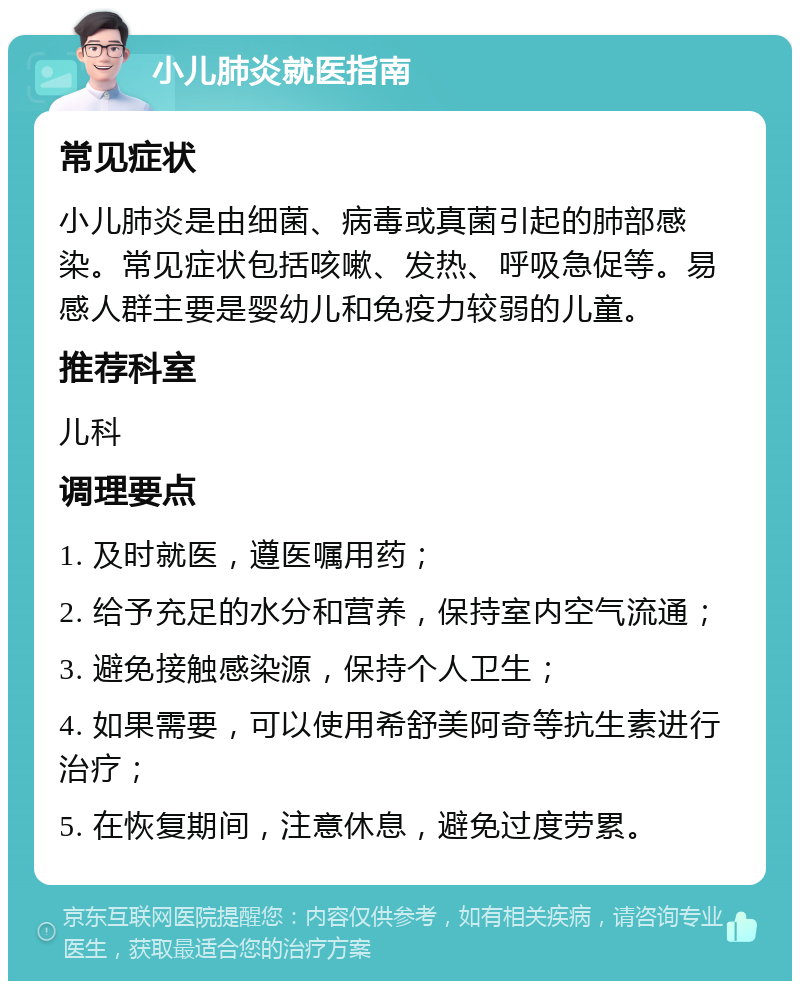 小儿肺炎就医指南

常见症状

小儿肺炎是由细菌、病毒或真菌引起的肺部感染。常见症状包括咳嗽、发热、呼吸急促等。易感人群主要是婴幼儿和免疫力较弱的儿童。

推荐科室

儿科

调理要点

1. 及时就医，遵医嘱用药；

2. 给予充足的水分和营养，保持室内空气流通；

3. 避免接触感染源，保持个人卫生；

4. 如果需要，可以使用希舒美阿奇等抗生素进行治疗；

5. 在恢复期间，注意休息，避免过度劳累。

京东互联网医院提醒您：内容仅供参考，如有相关疾病，请咨询专业医生，获取最适合您的治疗方案